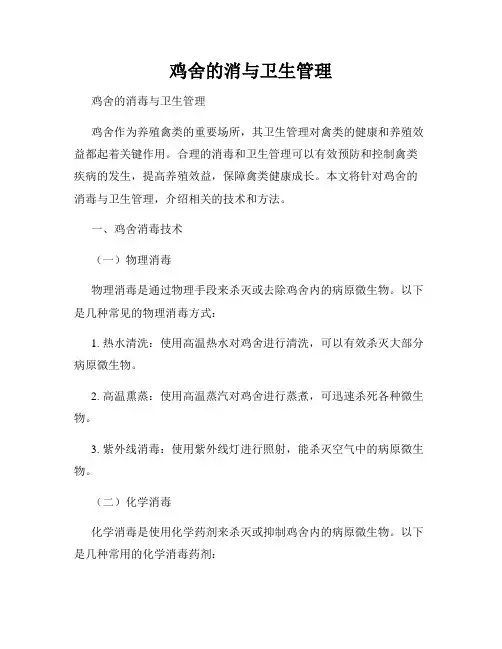 鸡舍的消与卫生管理

鸡舍的消毒与卫生管理

鸡舍作为养殖禽类的重要场所，其卫生管理对禽类的健康和养殖效益都起着关键作用。合理的消毒和卫生管理可以有效预防和控制禽类疾病的发生，提高养殖效益，保障禽类健康成长。本文将针对鸡舍的消毒与卫生管理，介绍相关的技术和方法。

一、鸡舍消毒技术

（一）物理消毒

物理消毒是通过物理手段来杀灭或去除鸡舍内的病原微生物。以下是几种常见的物理消毒方式：

1. 热水清洗：使用高温热水对鸡舍进行清洗，可以有效杀灭大部分病原微生物。

2. 高温熏蒸：使用高温蒸汽对鸡舍进行蒸煮，可迅速杀死各种微生物。

3. 紫外线消毒：使用紫外线灯进行照射，能杀灭空气中的病原微生物。

（二）化学消毒

化学消毒是使用化学药剂来杀灭或抑制鸡舍内的病原微生物。以下是几种常用的化学消毒药剂：